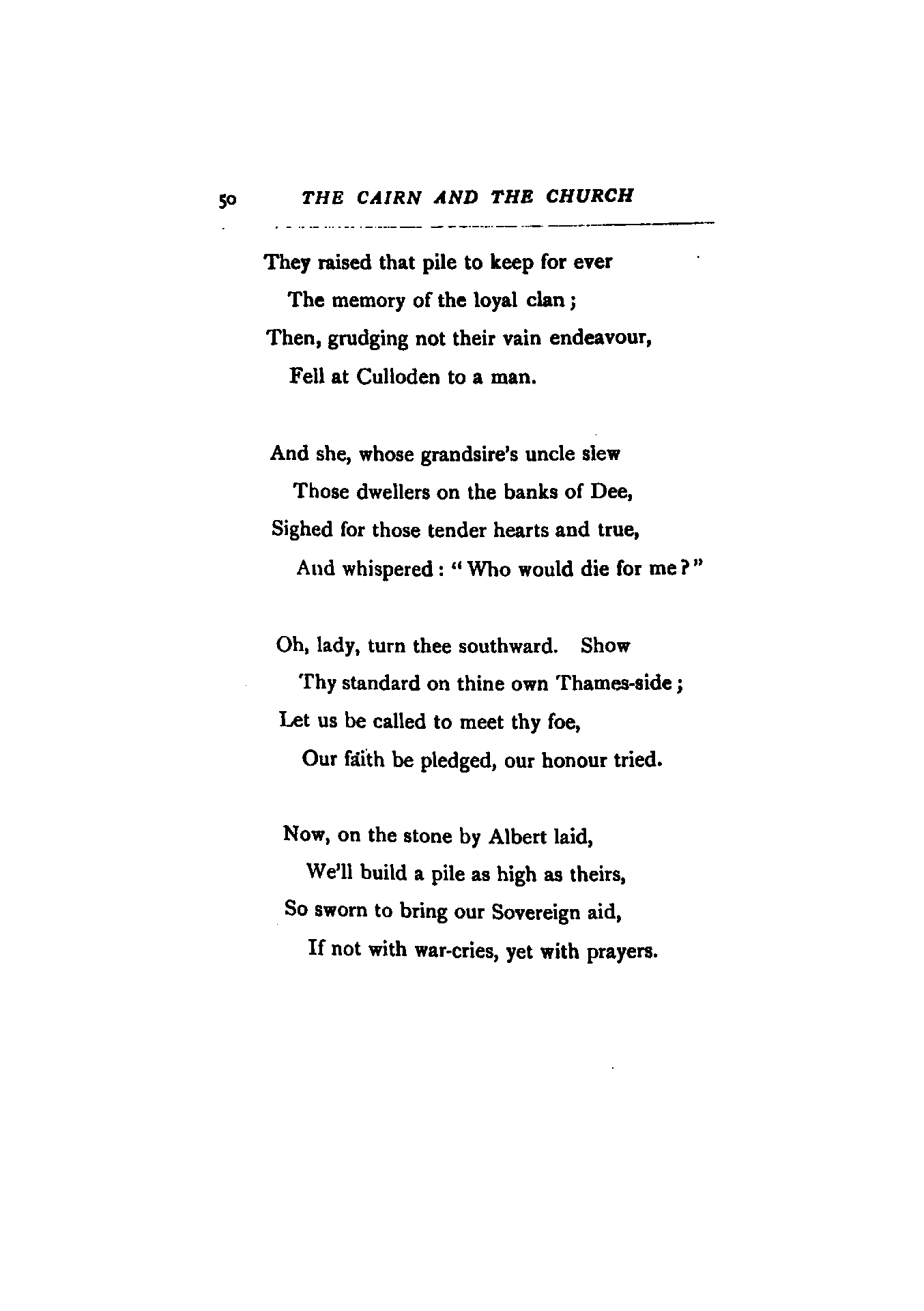 50 THE CAIRN AND THE CHURCH

They raised that pile to keep for ever
The memory of the loyal clan;
Then, grudging not their vain endeavour,
Fell at Culloden to a man.

And she, whose grandsire's uncle slew
Those dwellers on the banks of Dee,
Sighed for those tender hearts and true,
And whispered: "Who would die for me?"

Oh, lady, turn thee southward. Show
Thy standard on thine own Thames-side;
Let us be called to meet thy foe,
Our faith be pledged, our honour tried.

Now, on the stone by Albert laid,
We'll build a pile as high as theirs,
So sworn to bring our Sovereign aid,
If not with war-cries, yet with prayers.